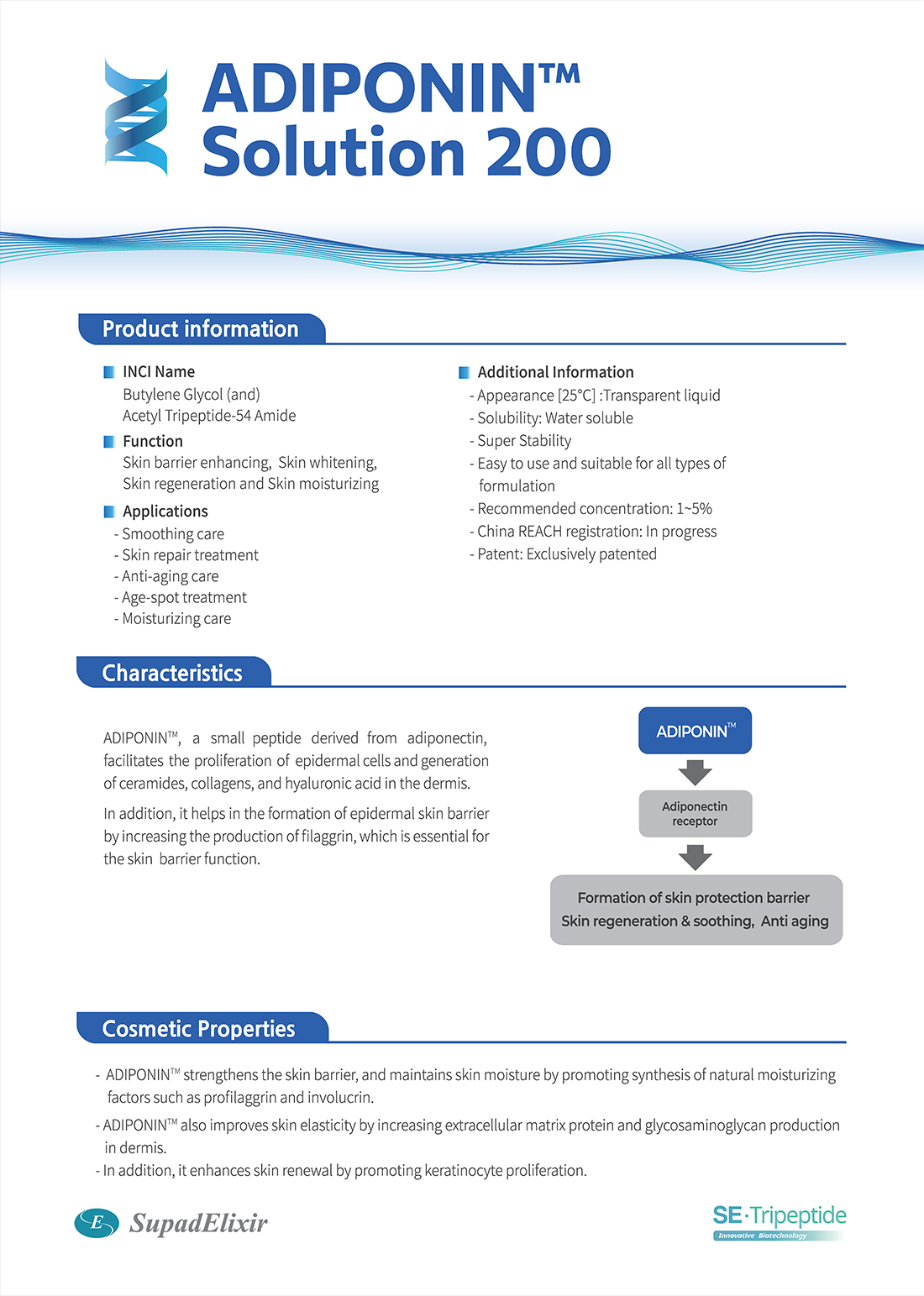 ADIPONIN™ Solution 200

Product information

INCI Name
Butylene Glycol (and)
Acetyl Tripeptide-54 Amide

Function
Skin barrier enhancing, Skin whitening, Skin regeneration and Skin moisturizing

Applications
- Smoothing care
- Skin repair treatment
- Anti-aging care
- Age-spot treatment
- Moisturizing care

Additional Information
- Appearance [25°C] :Transparent liquid
- Solubility: Water soluble
- Super Stability
- Easy to use and suitable for all types of formulation
- Recommended concentration: 1~5%
- China REACH registration: In progress
- Patent: Exclusively patented

Characteristics

ADIPONIN™, a small peptide derived from adiponectin, facilitates the proliferation of epidermal cells and generation of ceramides, collagens, and hyaluronic acid in the dermis.

In addition, it helps in the formation of epidermal skin barrier by increasing the production of filaggrin, which is essential for the skin barrier function.

ADIPONIN™

Adiponectin receptor

Formation of skin protection barrier
Skin regeneration & soothing, Anti aging

Cosmetic Properties

- ADIPONIN™ strengthens the skin barrier, and maintains skin moisture by promoting synthesis of natural moisturizing factors such as profilaggrin and involucrin.
- ADIPONIN™ also improves skin elasticity by increasing extracellular matrix protein and glycosaminoglycan production in dermis.
- In addition, it enhances skin renewal by promoting keratinocyte proliferation.

E SupadElixir

SE·Tripeptide
Innovative Biotechnology